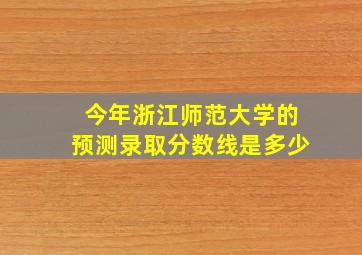 今年浙江师范大学的
预测录取分数线是多少